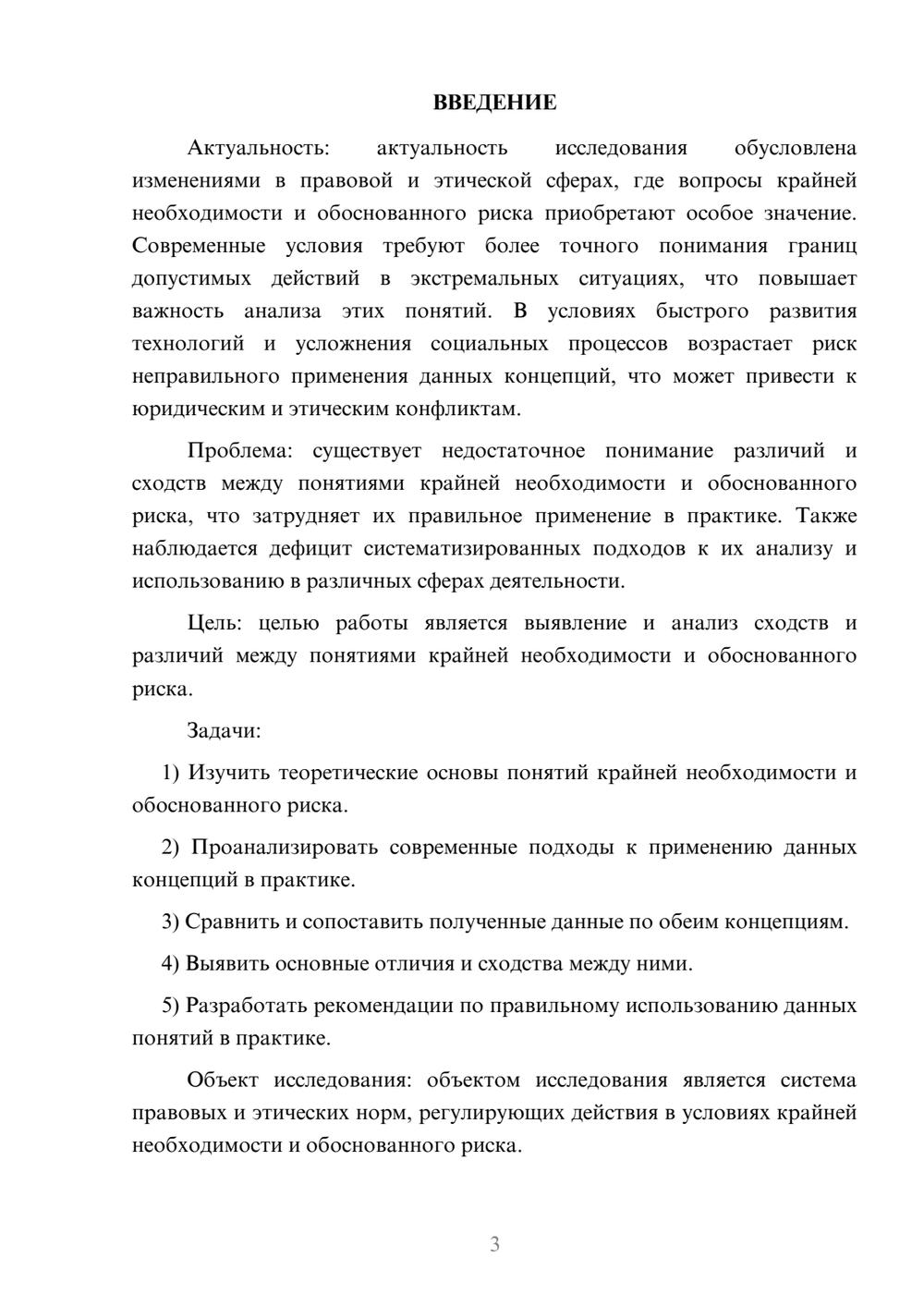 ВВЕДЕНИЕ

Актуальность: актуальность исследования обусловлена изменениями в правовой и этической сферах, где вопросы крайней необходимости и обоснованного риска приобретают особое значение. Современные условия требуют более точного понимания границ допустимых действий в экстремальных ситуациях, что повышает важность анализа этих понятий. В условиях быстрого развития технологий и усложнения социальных процессов возрастает риск неправильного применения данных концепций, что может привести к юридическим и этическим конфликтам.

Проблема: существует недостаточное понимание различий и сходств между понятиями крайней необходимости и обоснованного риска, что затрудняет их правильное применение в практике. Также наблюдается дефицит систематизированных подходов к их анализу и использованию в различных сферах деятельности.

Цель: целью работы является выявление и анализ сходств и различий между понятиями крайней необходимости и обоснованного риска.

Задачи:

1) Изучить теоретические основы понятий крайней необходимости и обоснованного риска.

2) Проанализировать современные подходы к применению данных концепций в практике.

3) Сравнить и сопоставить полученные данные по обеим концепциям.

4) Выявить основные отличия и сходства между ними.

5) Разработать рекомендации по правильному использованию данных понятий в практике.

Объект исследования: объектом исследования является система правовых и этических норм, регулирующих действия в условиях крайней необходимости и обоснованного риска.

3